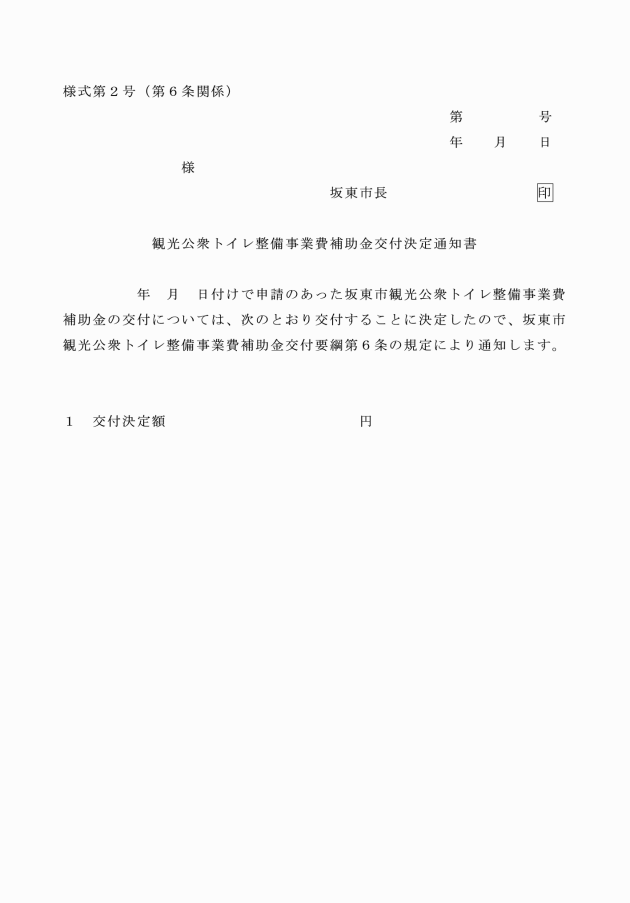 様式第２号（第６条関係）

第　　　　号
年　　月　　日

様

坂東市長　　　　　　　印

観光公衆トイレ整備事業費補助金交付決定通知書

年　月　日付けで申請のあった坂東市観光公衆トイレ整備事業費補助金の交付については、次のとおり交付することに決定したので、坂東市観光公衆トイレ整備事業費補助金交付要綱第６条の規定により通知します。

１　交付決定額　　　　　　　　　　円